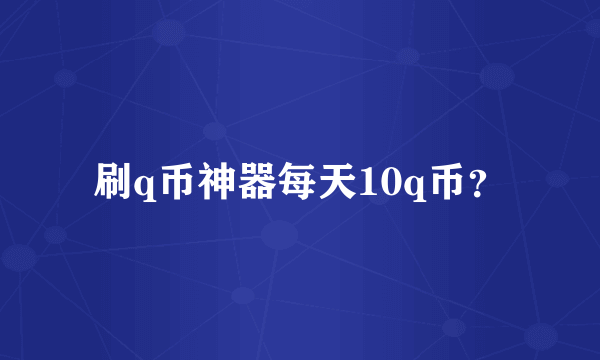 刷q币神器每天10q币？